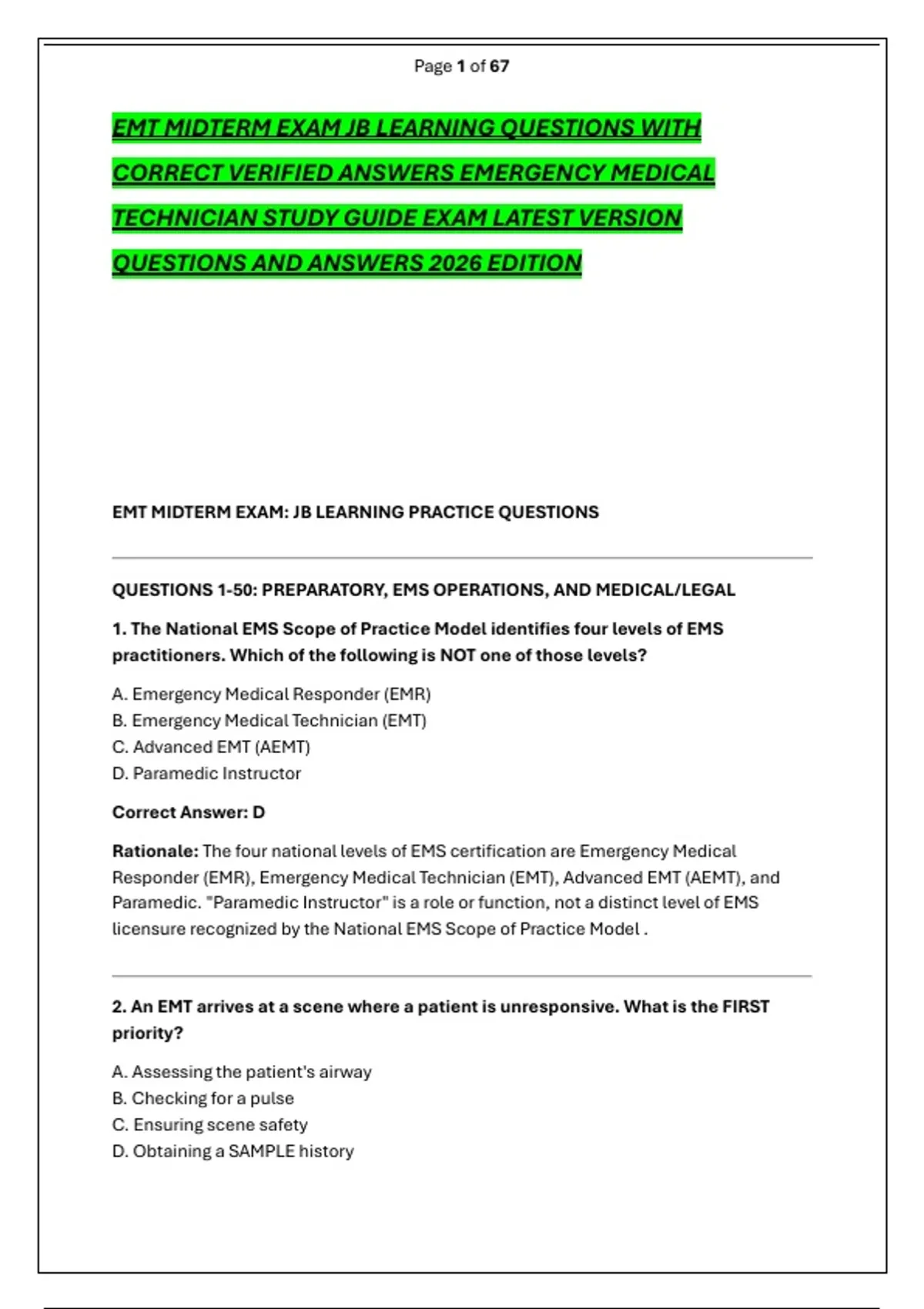 Page 1 of 67

EMT MIDTERM EXAM JB LEARNING QUESTIONS WITH CORRECT VERIFIED ANSWERS EMERGENCY MEDICAL TECHNICIAN STUDY GUIDE EXAM LATEST VERSION QUESTIONS AND ANSWERS 2026 EDITION

EMT MIDTERM EXAM: JB LEARNING PRACTICE QUESTIONS

QUESTIONS 1-50: PREPARATORY, EMS OPERATIONS, AND MEDICAL/LEGAL

1. The National EMS Scope of Practice Model identifies four levels of EMS practitioners. Which of the following is NOT one of those levels?

A. Emergency Medical Responder (EMR)
B. Emergency Medical Technician (EMT)
C. Advanced EMT (AEMT)
D. Paramedic Instructor

Correct Answer: D

Rationale: The four national levels of EMS certification are Emergency Medical Responder (EMR), Emergency Medical Technician (EMT), Advanced EMT (AEMT), and Paramedic. "Paramedic Instructor" is a role or function, not a distinct level of EMS licensure recognized by the National EMS Scope of Practice Model .

2. An EMT arrives at a scene where a patient is unresponsive. What is the FIRST priority?

A. Assessing the patient's airway
B. Checking for a pulse
C. Ensuring scene safety
D. Obtaining a SAMPLE history